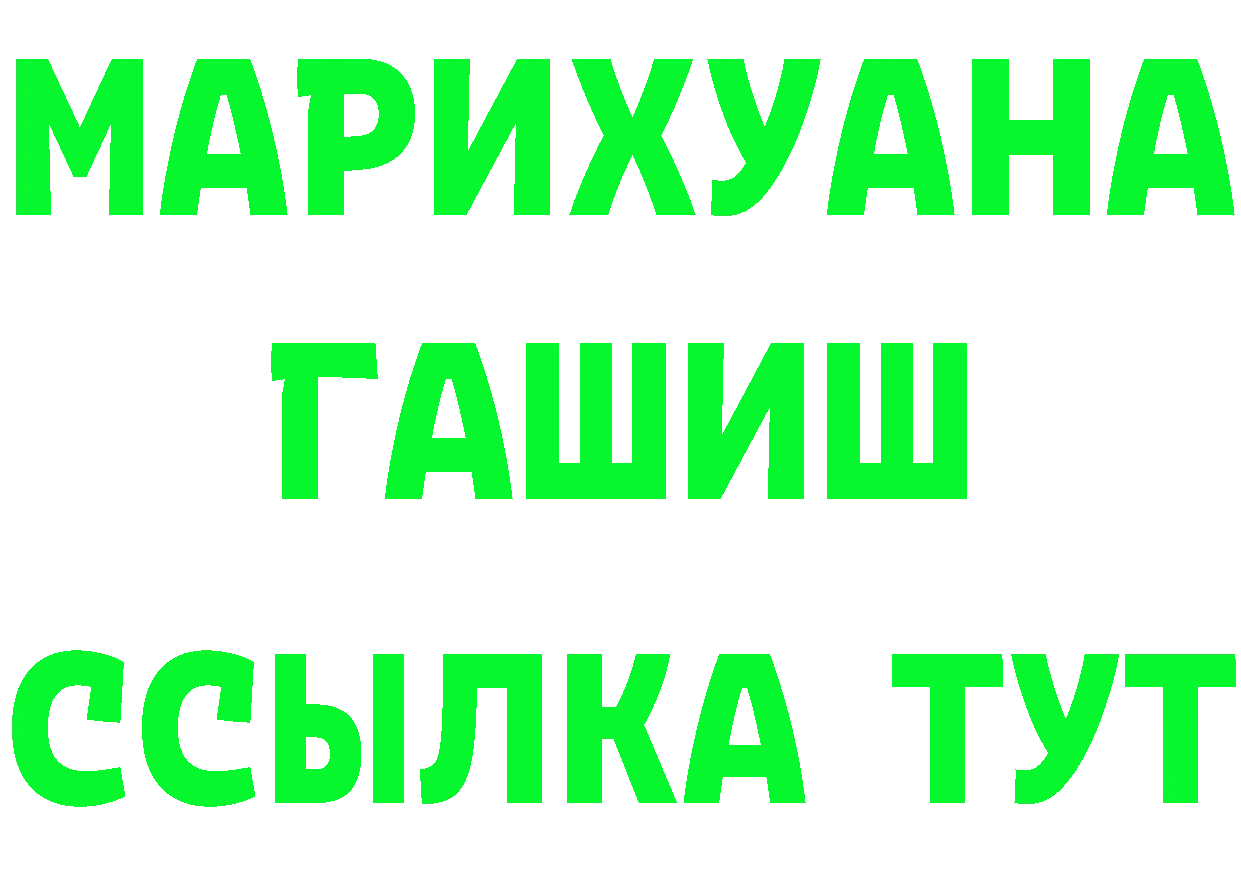 МАРИХУАНА
ГАШИШ
ССЫЛКА ТУТ